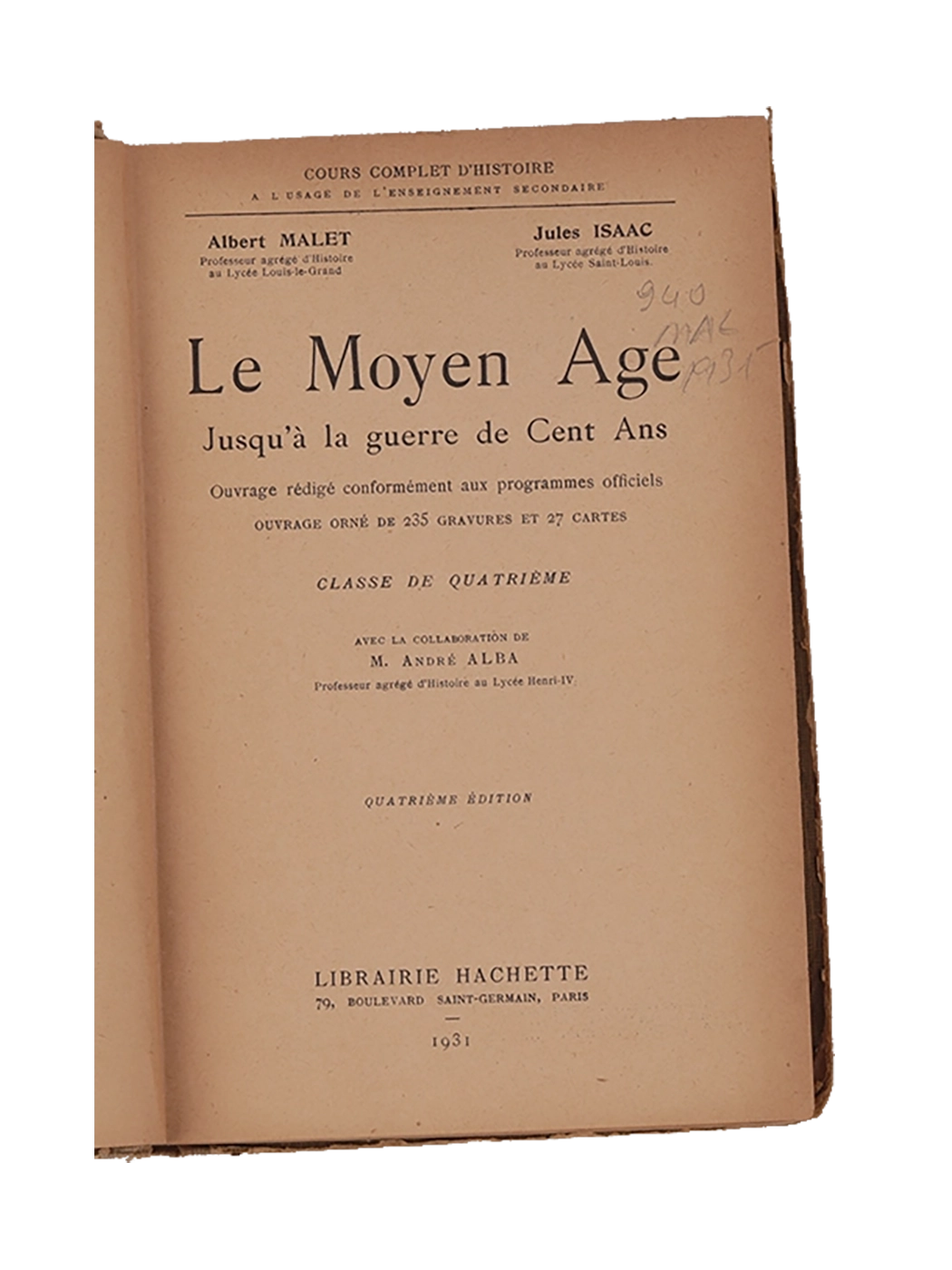 COURS COMPLET D'HISTOIRE
A L'USAGE DE L'ENSEIGNEMENT SECONDAIRE

Albert MALET
Professeur agrégé d'Histoire au Lycée Louis-le-Grand

Jules ISAAC
Professeur agrégé d'Histoire au Lycée Saint-Louis.

940
MAL
1931

Le Moyen Age
Jusqu'à la guerre de Cent Ans

Ouvrage rédigé conformément aux programmes officiels
OUVRAGE ORNÉ DE 235 GRAVURES ET 27 CARTES

CLASSE DE QUATRIÈME

AVEC LA COLLABORATION DE
M. ANDRÉ ALBA
Professeur agrégé d'Histoire au Lycée Henri-IV

QUATRIÈME ÉDITION

LIBRAIRIE HACHETTE
79, BOULEVARD SAINT-GERMAIN, PARIS

1931